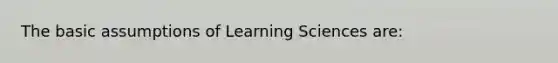 The basic assumptions of Learning Sciences are: